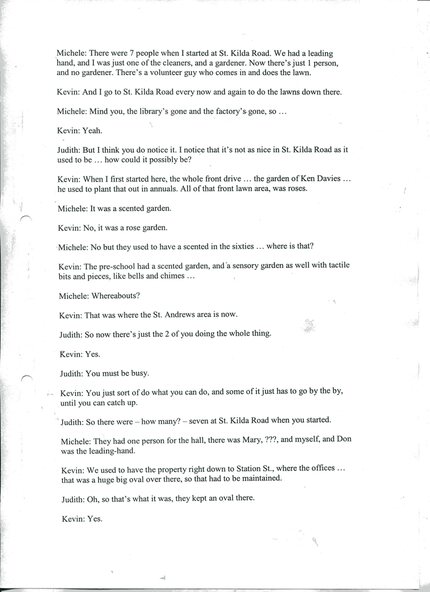 Michele: There were 7 people when I started at St. Kilda Road. We had a leading hand, and I was just one of the cleaners, and a gardener. Now there's just 1 person, and no gardener. There's a volunteer guy who comes in and does the lawn.

Kevin: And I go to St. Kilda Road every now and again to do the lawns down there.

Michele: Mind you, the library's gone and the factory's gone, so …

Kevin: Yeah.

Judith: But I think you do notice it. I notice that it's not as nice in St. Kilda Road as it used to be … how could it possibly be?

Kevin: When I first started here, the whole front drive … the garden of Ken Davies … he used to plant that out in annuals. All of that front lawn area, was roses.

Michele: It was a scented garden.

Kevin: No, it was a rose garden.

Michele: No but they used to have a scented in the sixties … where is that?

Kevin: The pre-school had a scented garden, and a sensory garden as well with tactile bits and pieces, like bells and chimes …

Michele: Whereabouts?

Kevin: That was where the St. Andrews area is now.

Judith: So now there's just the 2 of you doing the whole thing.

Kevin: Yes.

Judith: You must be busy.

Kevin: You just sort of do what you can do, and some of it just has to go by the by, until you can catch up.

Judith: So there were – how many? – seven at St. Kilda Road when you started.

Michele: They had one person for the hall, there was Mary, ???, and myself, and Don was the leading-hand.

Kevin: We used to have the property right down to Station St., where the offices … that was a huge big oval over there, so that had to be maintained.

Judith: Oh, so that's what it was, they kept an oval there.

Kevin: Yes.